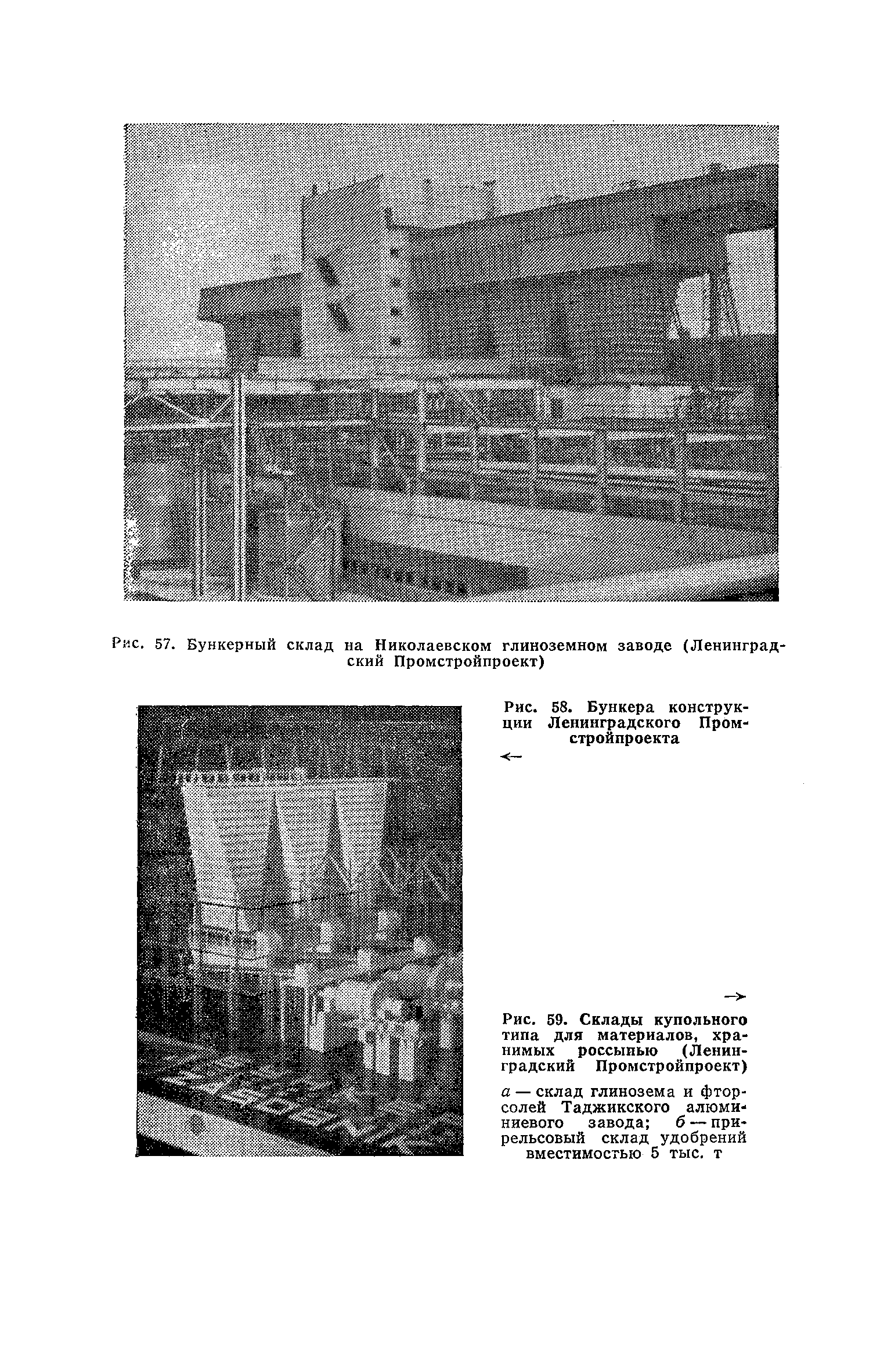 Рис. 57. Бункерный склад на Николаевском глиноземном заводе (Ленинградский Промстройпроект)

Рис. 58. Бункера конструкции Ленинградского Промстройпроекта

←

→

Рис. 59. Склады купольного типа для материалов, хранимых россыпью (Ленинградский Промстройпроект)

а — склад глинозема и фторсолей Таджикского алюминиевого завода; б — прирельсовый склад удобрений вместимостью 5 тыс. т